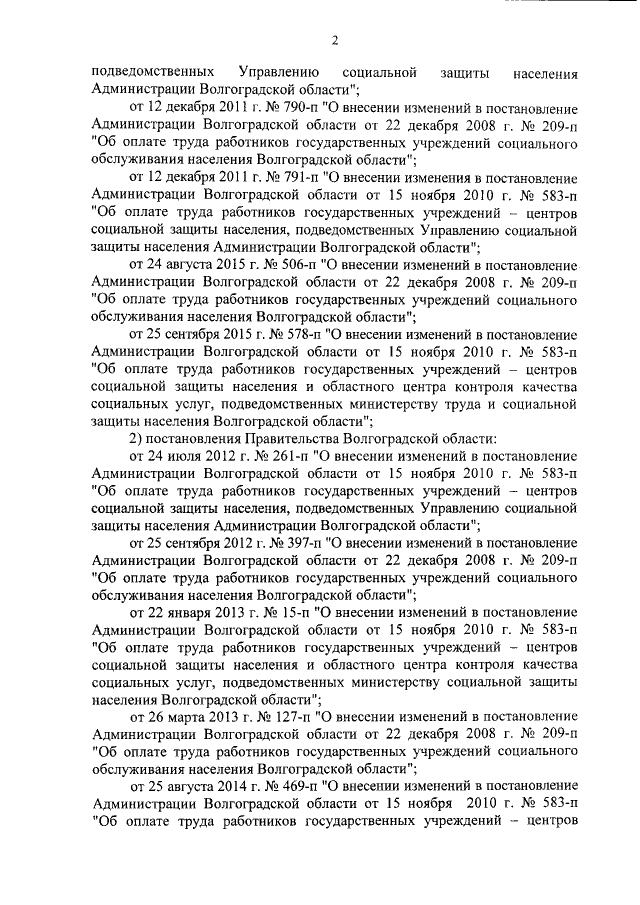 2

подведомственных Управлению социальной защиты населения Администрации Волгоградской области";

от 12 декабря 2011 г. № 790-п "О внесении изменений в постановление Администрации Волгоградской области от 22 декабря 2008 г. № 209-п "Об оплате труда работников государственных учреждений социального обслуживания населения Волгоградской области";

от 12 декабря 2011 г. № 791-п "О внесении изменения в постановление Администрации Волгоградской области от 15 ноября 2010 г. № 583-п "Об оплате труда работников государственных учреждений – центров социальной защиты населения, подведомственных Управлению социальной защиты населения Администрации Волгоградской области";

от 24 августа 2015 г. № 506-п "О внесении изменений в постановление Администрации Волгоградской области от 22 декабря 2008 г. № 209-п "Об оплате труда работников государственных учреждений социального обслуживания населения Волгоградской области";

от 25 сентября 2015 г. № 578-п "О внесении изменений в постановление Администрации Волгоградской области от 15 ноября 2010 г. № 583-п "Об оплате труда работников государственных учреждений – центров социальной защиты населения и областного центра контроля качества социальных услуг, подведомственных министерству труда и социальной защиты населения Волгоградской области";

2) постановления Правительства Волгоградской области:

от 24 июля 2012 г. № 261-п "О внесении изменений в постановление Администрации Волгоградской области от 15 ноября 2010 г. № 583-п "Об оплате труда работников государственных учреждений – центров социальной защиты населения, подведомственных Управлению социальной защиты населения Администрации Волгоградской области";

от 25 сентября 2012 г. № 397-п "О внесении изменений в постановление Администрации Волгоградской области от 22 декабря 2008 г. № 209-п "Об оплате труда работников государственных учреждений социального обслуживания населения Волгоградской области";

от 22 января 2013 г. № 15-п "О внесении изменений в постановление Администрации Волгоградской области от 15 ноября 2010 г. № 583-п "Об оплате труда работников государственных учреждений – центров социальной защиты населения и областного центра контроля качества социальных услуг, подведомственных министерству социальной защиты населения Волгоградской области";

от 26 марта 2013 г. № 127-п "О внесении изменений в постановление Администрации Волгоградской области от 22 декабря 2008 г. № 209-п "Об оплате труда работников государственных учреждений социального обслуживания населения Волгоградской области";

от 25 августа 2014 г. № 469-п "О внесении изменений в постановление Администрации Волгоградской области от 15 ноября 2010 г. № 583-п "Об оплате труда работников государственных учреждений – центров